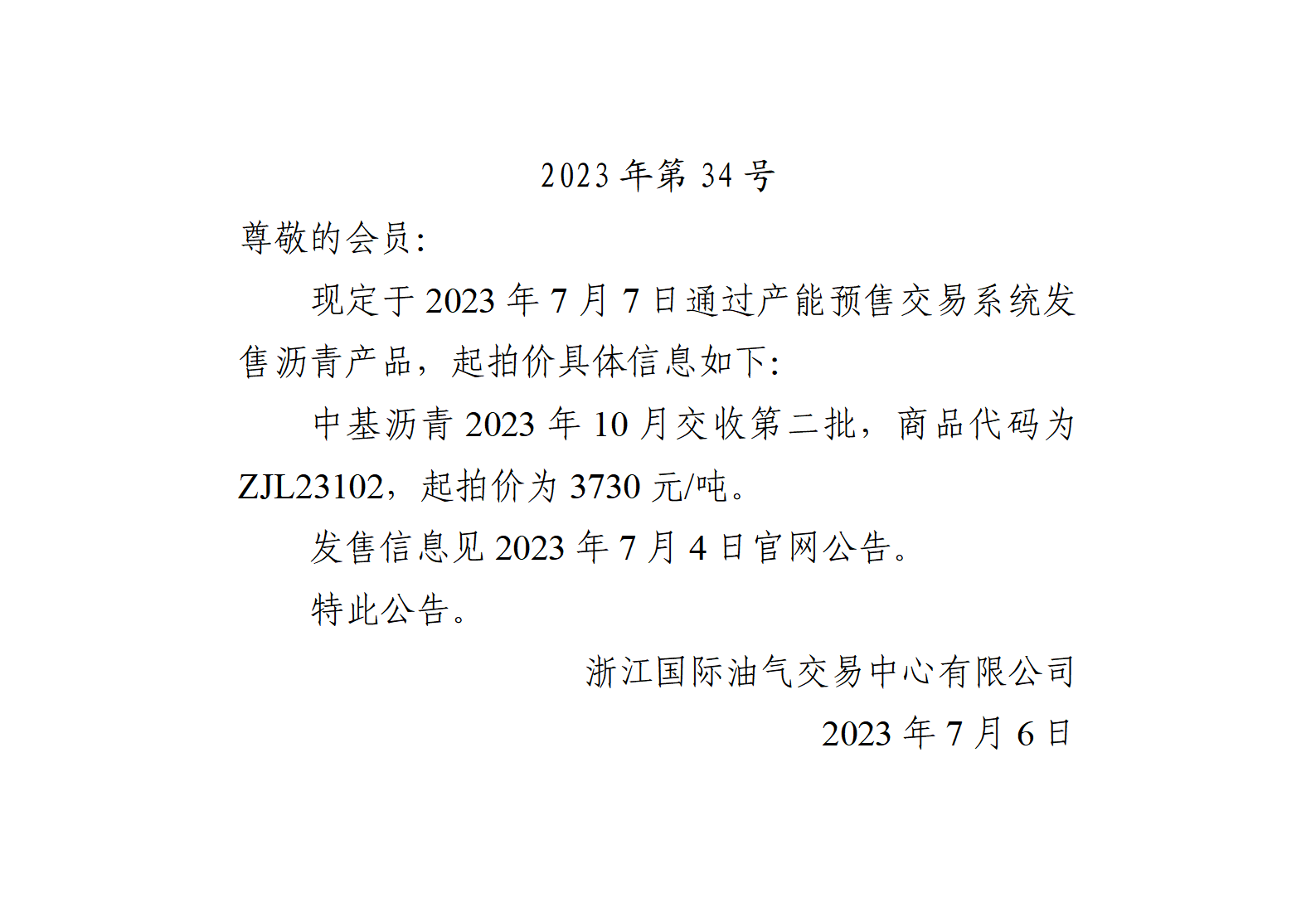 2023 年第 34 号

尊敬的会员:

现定于 2023 年 7 月 7 日通过产能预售交易系统发售沥青产品，起拍价具体信息如下:

中基沥青 2023 年 10 月交收第二批，商品代码为 ZJL23102，起拍价为 3730 元/吨。

发售信息见 2023 年 7 月 4 日官网公告。

特此公告。

浙江国际油气交易中心有限公司

2023 年 7 月 6 日